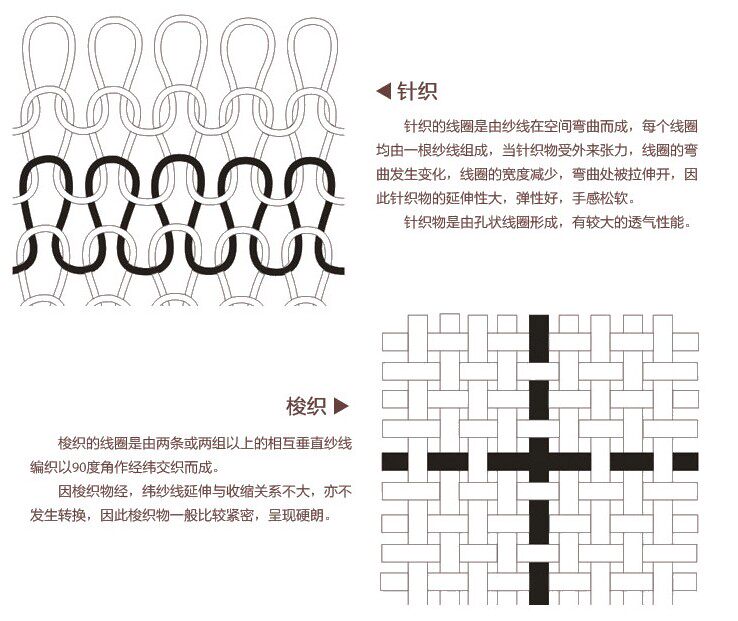 ◀ 针织

针织的线圈是由纱线在空间弯曲而成，每个线圈均由一根纱线组成，当针织物受外来张力，线圈的弯曲发生变化，线圈的宽度减少，弯曲处被拉伸开，因此针织物的延伸性大，弹性好，手感松软。

针织物是由孔状线圈形成，有较大的透气性能。

梭织 ▶

梭织的线圈是由两条或两组以上的相互垂直纱线编织以90度角作经纬交织而成。

因梭织物经，纬纱线延伸与收缩关系不大，亦不发生转换，因此梭织物一般比较紧密，呈现硬朗。